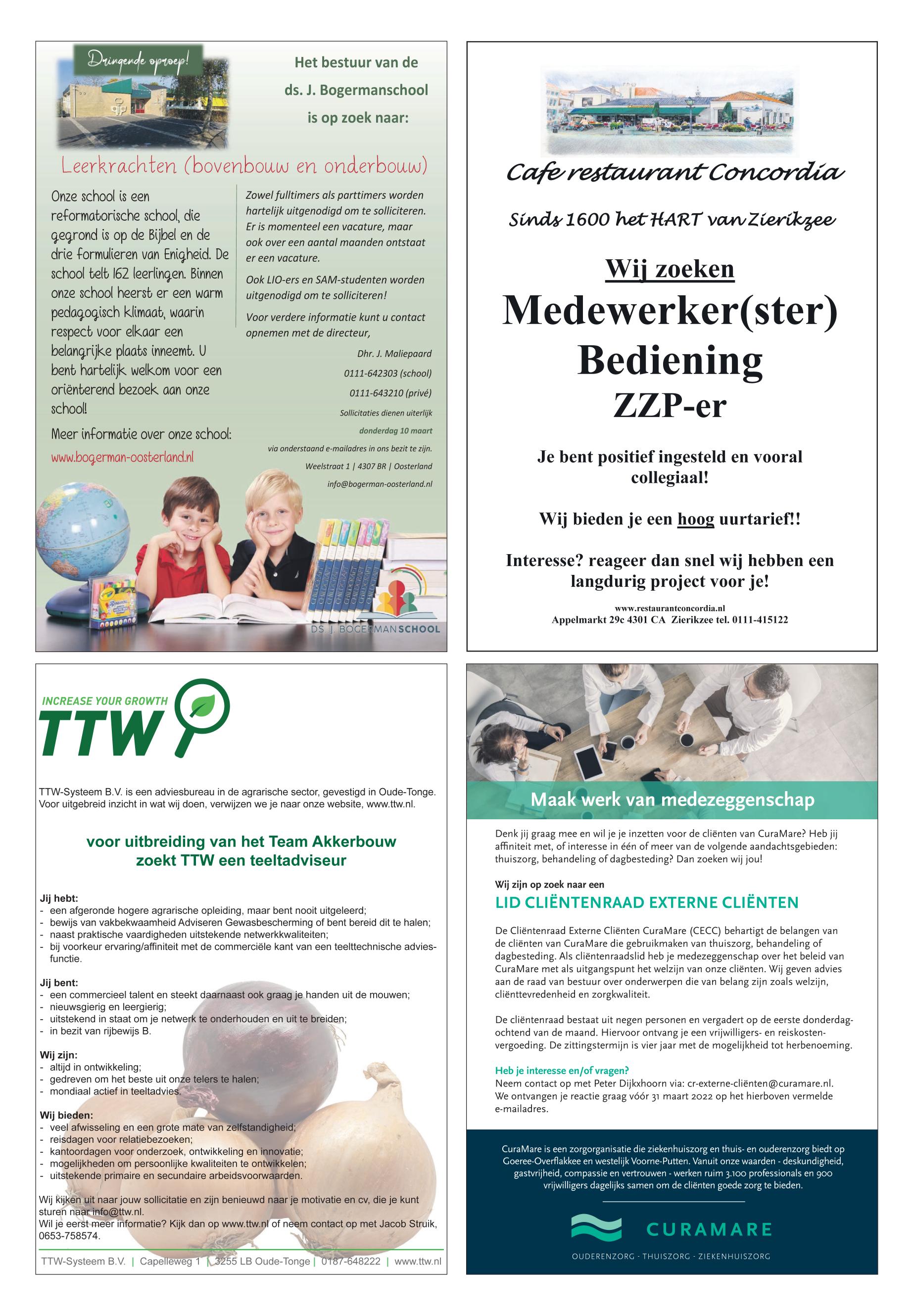 Dringende oproep!

Het bestuur van de ds. J. Bogermanschool is op zoek naar:

Leerkrachten (bovenbouw en onderbouw)

Onze school is een reformatorische school, die gegrond is op de Bijbel en de drie formulieren van Enigheid. De school telt 162 leerlingen. Binnen onze school heerst er een warm pedagogisch klimaat, waarin respect voor elkaar een belangrijke plaats inneemt. U bent hartelijk welkom voor een oriënterend bezoek aan onze school!

Meer informatie over onze school:
www.bogerman-oosterland.nl

Zowel fulltimers als parttimers worden hartelijk uitgenodigd om te solliciteren. Er is momenteel een vacature, maar ook over een aantal maanden ontstaat er een vacature.

Ook LIO-ers en SAM-studenten worden uitgenodigd om te solliciteren!

Voor verdere informatie kunt u contact opnemen met de directeur,

Dhr. J. Maliepaard
0111-642303 (school)
0111-643210 (privé)
Sollicitaties dienen uiterlijk
donderdag 10 maart
via onderstaand e-mailadres in ons bezit te zijn.
Weelstraat 1 | 4307 BR | Oosterland
info@bogerman-oosterland.nl

DS. J. BOGERMANSCHOOL

Cafe restaurant Concordia

Sinds 1600 het HART van Zierikzee

Wij zoeken
Medewerker(ster)
Bediening
ZZP-er

Je bent positief ingesteld en vooral collegiaal!

Wij bieden je een hoog uurtarief!!

Interesse? reageer dan snel wij hebben een langdurig project voor je!

www.restaurantconcordia.nl
Appelmarkt 29c 4301 CA Zierikzee tel. 0111-415122

INCREASE YOUR GROWTH
TTW

TTW-Systeem B.V. is een adviesbureau in de agrarische sector, gevestigd in Oude-Tonge. Voor uitgebreid inzicht in wat wij doen, verwijzen we je naar onze website, www.ttw.nl.

voor uitbreiding van het Team Akkerbouw
zoekt TTW een teeltadviseur

Jij hebt:
- een afgeronde hogere agrarische opleiding, maar bent nooit uitgeleerd;
- bewijs van vakbekwaamheid Adviseren Gewasbescherming of bent bereid dit te halen;
- naast praktische vaardigheden uitstekende netwerkkwaliteiten;
- bij voorkeur ervaring/affiniteit met de commerciële kant van een teelttechnische adviesfunctie.

Jij bent:
- een commercieel talent en steekt daarnaast ook graag je handen uit de mouwen;
- nieuwsgierig en leergierig;
- uitstekend in staat om je netwerk te onderhouden en uit te breiden;
- in bezit van rijbewijs B.

Wij zijn:
- altijd in ontwikkeling;
- gedreven om het beste uit onze telers te halen;
- mondiaal actief in teeltadvies.

Wij bieden:
- veel afwisseling en een grote mate van zelfstandigheid;
- reisdagen voor relatiebezoeken;
- kantoordagen voor onderzoek, ontwikkeling en innovatie;
- mogelijkheden om persoonlijke kwaliteiten te ontwikkelen;
- uitstekende primaire en secundaire arbeidsvoorwaarden.

Wij kijken uit naar jouw sollicitatie en zijn benieuwd naar je motivatie en cv, die je kunt sturen naar info@ttw.nl.
Wil je eerst meer informatie? Kijk dan op www.ttw.nl of neem contact op met Jacob Struik, 0653-758574.

TTW-Systeem B.V. | Capelleweg 1 | 3255 LB Oude-Tonge | 0187-648222 | www.ttw.nl

Maak werk van medezeggenschap

Denk jij graag mee en wil je je inzetten voor de cliënten van CuraMare? Heb jij affiniteit met, of interesse in één of meer van de volgende aandachtsgebieden: thuiszorg, behandeling of dagbesteding? Dan zoeken wij jou!

Wij zijn op zoek naar een
LID CLIËNTENRAAD EXTERNE CLIËNTEN

De Cliëntenraad Externe Cliënten CuraMare (CECC) behartigt de belangen van de cliënten van CuraMare die gebruikmaken van thuiszorg, behandeling of dagbesteding. Als cliëntenraadslid heb je medezeggenschap over het beleid van CuraMare met als uitgangspunt het welzijn van onze cliënten. Wij geven advies aan de raad van bestuur over onderwerpen die van belang zijn zoals welzijn, cliënttevredenheid en zorgkwaliteit.

De cliëntenraad bestaat uit negen personen en vergadert op de eerste donderdagochtend van de maand. Hiervoor ontvang je een vrijwilligers- en reiskostenvergoeding. De zittingstermijn is vier jaar met de mogelijkheid tot herbenoeming.

Heb je interesse en/of vragen?
Neem contact op met Peter Dijkxhoorn via: cr-externe-cliënten@curamare.nl. We ontvangen je reactie graag vóór 31 maart 2022 op het hierboven vermelde e-mailadres.

CuraMare is een zorgorganisatie die ziekenhuiszorg en thuis- en ouderenzorg biedt op Goeree-Overflakkee en westelijk Voorne-Putten. Vanuit onze waarden - deskundigheid, gastvrijheid, compassie en vertrouwen - werken ruim 3.100 professionals en 900 vrijwilligers dagelijks samen om de cliënten goede zorg te bieden.

CURAMARE
OUDERENZORG · THUISZORG · ZIEKENHUISZORG